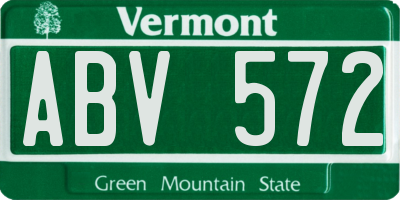 Vermont

ABV 572

Green Mountain State